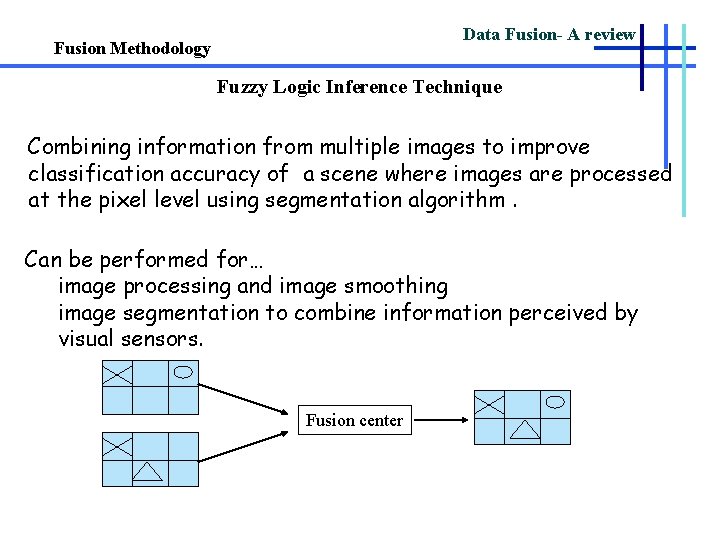 Data Fusion- A review

Fusion Methodology

Fuzzy Logic Inference Technique

Combining information from multiple images to improve classification accuracy of a scene where images are processed at the pixel level using segmentation algorithm .

Can be performed for…
image processing and image smoothing
image segmentation to combine information perceived by visual sensors.

Fusion center